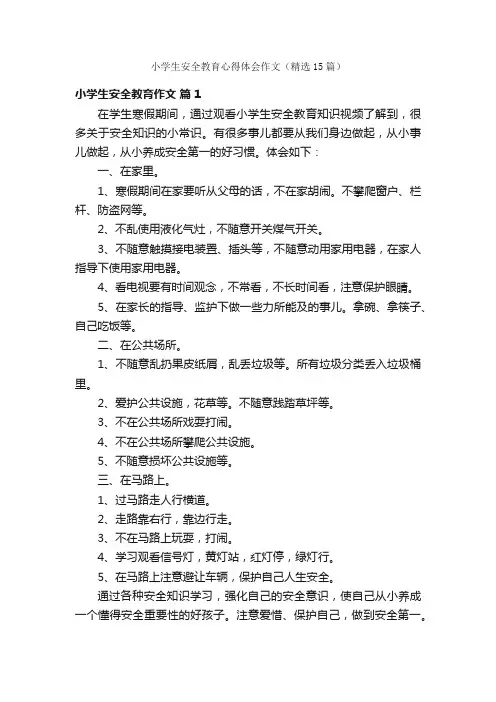 小学生安全教育心得体会作文（精选15篇）

小学生安全教育作文 篇1

在学生寒假期间，通过观看小学生安全教育知识视频了解到，很多关于安全知识的小常识。有很多事儿都要从我们身边做起，从小事儿做起，从小养成安全第一的好习惯。体会如下：

一、在家里。

1、寒假期间在家要听从父母的话，不在家胡闹。不攀爬窗户、栏杆、防盗网等。

2、不乱使用液化气灶，不随意开关煤气开关。

3、不随意触摸接电装置、插头等，不随意动用家用电器，在家人指导下使用家用电器。

4、看电视要有时间观念，不常看，不长时间看，注意保护眼睛。

5、在家长的指导、监护下做一些力所能及的事儿。拿碗、拿筷子、自己吃饭等。

二、在公共场所。

1、不随意乱扔果皮纸屑，乱丢垃圾等。所有垃圾分类丢入垃圾桶里。

2、爱护公共设施，花草等。不随意践踏草坪等。

3、不在公共场所戏耍打闹。

4、不在公共场所攀爬公共设施。

5、不随意损坏公共设施等。

三、在马路上。

1、过马路走人行横道。

2、走路靠右行，靠边行走。

3、不在马路上玩耍，打闹。

4、学习观看信号灯，黄灯站，红灯停，绿灯行。

5、在马路上注意避让车辆，保护自己人生安全。

通过各种安全知识学习，强化自己的安全意识，使自己从小养成一个懂得安全重要性的好孩子。注意爱惜、保护自己，做到安全第一。